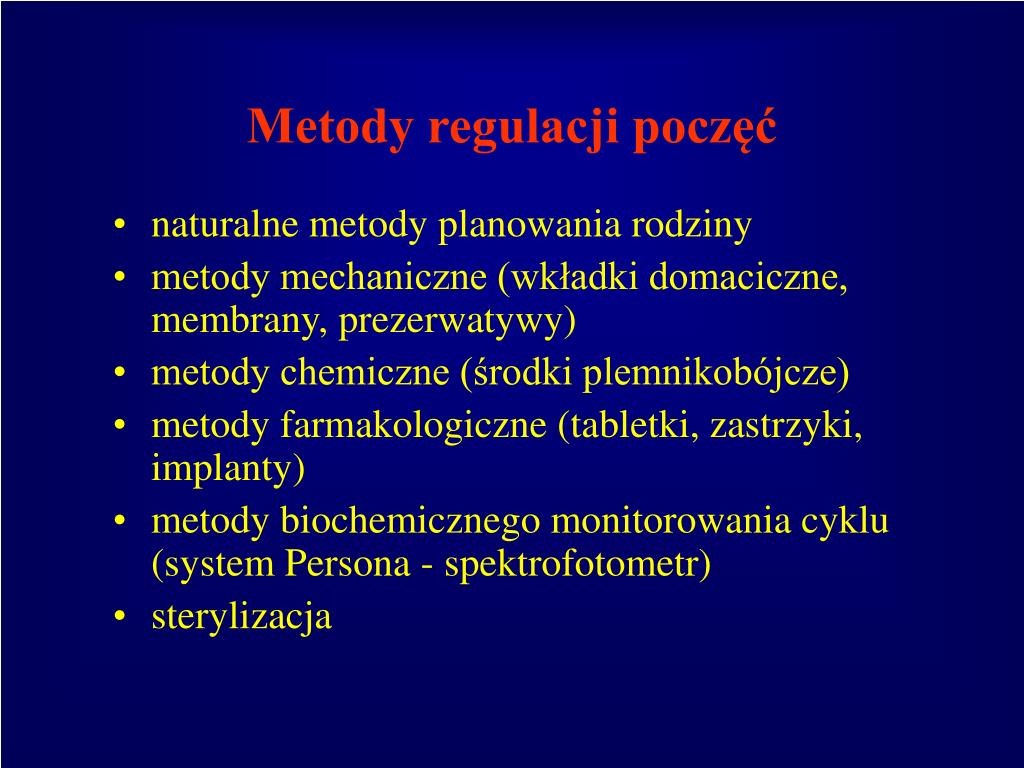 Metody regulacji poczęć

• naturalne metody planowania rodziny
• metody mechaniczne (wkładki domaciczne, membrany, prezerwatywy)
• metody chemiczne (środki plemnikobójcze)
• metody farmakologiczne (tabletki, zastrzyki, implanty)
• metody biochemicznego monitorowania cyklu (system Persona - spektrofotometr)
• sterylizacja